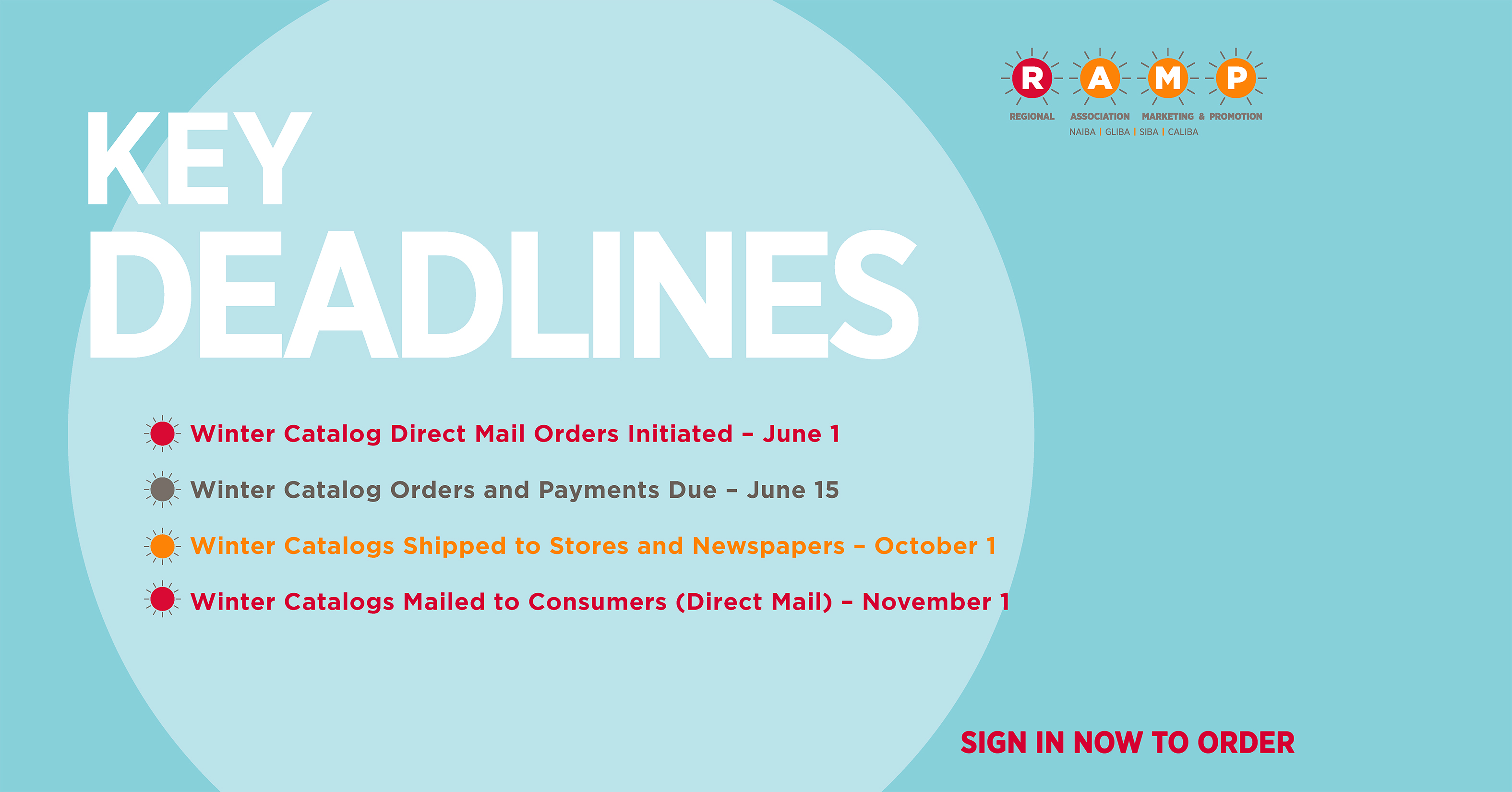 R A M P
REGIONAL ASSOCIATION MARKETING & PROMOTION
NAIBA | GLIBA | SIBA | CALIBA

KEY
DEADLINES

Winter Catalog Direct Mail Orders Initiated – June 1

Winter Catalog Orders and Payments Due – June 15

Winter Catalogs Shipped to Stores and Newspapers – October 1

Winter Catalogs Mailed to Consumers (Direct Mail) – November 1

SIGN IN NOW TO ORDER